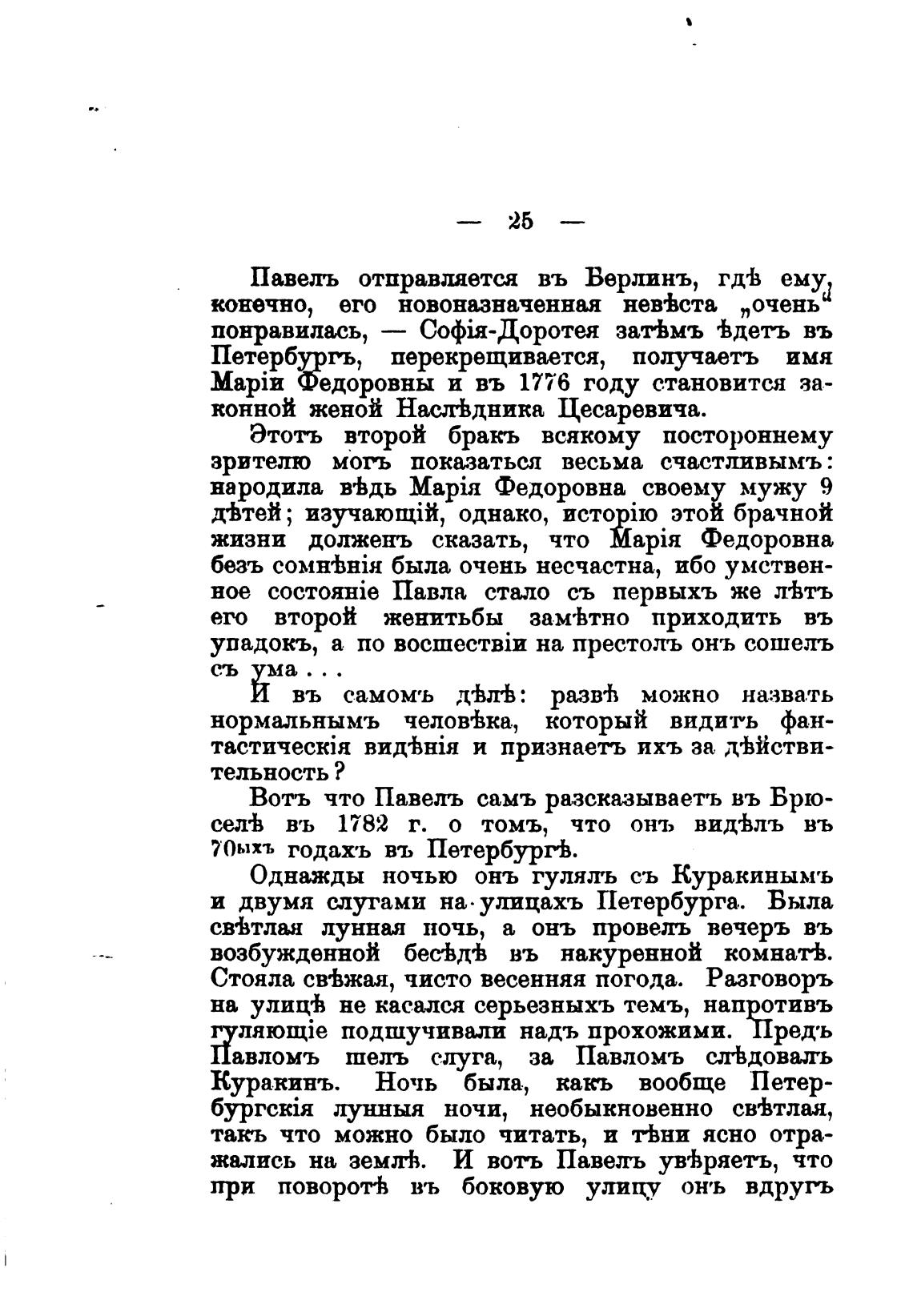 — 25 —

Павелъ отправляется въ Берлинъ, гдѣ ему, конечно, его новоназначенная невѣста „очень“ понравилась, — Софія-Доротея затѣмъ ѣдетъ въ Петербургъ, перекрещивается, получаетъ имя Маріи Федоровны и въ 1776 году становится законной женой Наслѣдника Цесаревича.

Этотъ второй бракъ всякому постороннему зрителю могъ показаться весьма счастливымъ: народила вѣдь Марія Федоровна своему мужу 9 дѣтей; изучающій, однако, исторію этой брачной жизни долженъ сказать, что Марія Федоровна безъ сомнѣнія была очень несчастна, ибо умственное состояніе Павла стало съ первыхъ же лѣтъ его второй женитьбы замѣтно приходить въ упадокъ, а по восшествіи на престолъ онъ сошелъ съ ума . . .

И въ самомъ дѣлѣ: развѣ можно назвать нормальнымъ человѣка, который видитъ фантастическія видѣнія и признаетъ ихъ за дѣйствительность?

Вотъ что Павелъ самъ разсказываетъ въ Брюселѣ въ 1782 г. о томъ, что онъ видѣлъ въ 70ыхъ годахъ въ Петербургѣ.

Однажды ночью онъ гулялъ съ Куракинымъ и двумя слугами на улицахъ Петербурга. Была свѣтлая лунная ночь, а онъ провелъ вечеръ въ возбужденной бесѣдѣ въ накуренной комнатѣ. Стояла свѣжая, чисто весенняя погода. Разговоръ на улицѣ не касался серьезныхъ темъ, напротивъ гуляющіе подшучивали надъ прохожими. Предъ Павломъ шелъ слуга, за Павломъ слѣдовалъ Куракинъ. Ночь была, какъ вообще Петербургскія лунныя ночи, необыкновенно свѣтлая, такъ что можно было читать, и тѣни ясно отражались на землѣ. И вотъ Павелъ увѣряетъ, что при поворотѣ въ боковую улицу онъ вдругъ